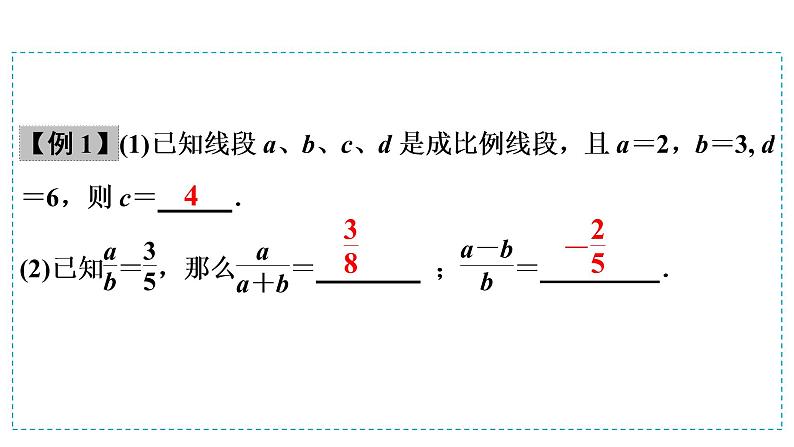 【例 1】(1)已知线段 $a$、$b$、$c$、$d$ 是成比例线段，且 $a=2$，$b=3$, $d=6$，则 $c=$ 4 .

(2)已知$\frac{a}{b}=\frac{3}{5}$，那么$\frac{a}{a+b}=$ $\frac{3}{8}$ ；$\frac{a-b}{b}=$ $-\frac{2}{5}$ .